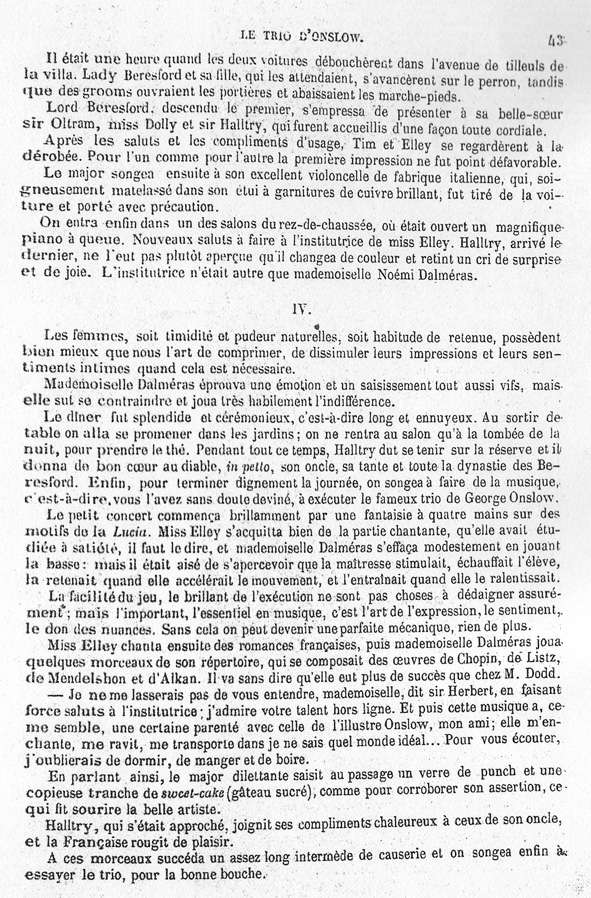 LE TRIO D'ONSLOW. 43

Il était une heure quand les deux voitures débouchèrent dans l'avenue de tilleuls de la villa. Lady Beresford et sa fille, qui les attendaient, s'avancèrent sur le perron, tandis que des grooms ouvraient les portières et abaissaient les marche-pieds.

Lord Beresford, descendu le premier, s'empressa de présenter à sa belle-sœur sir Oltram, miss Dolly et sir Halltry, qui furent accueillis d'une façon toute cordiale.

Après les saluts et les compliments d'usage, Tim et Elley se regardèrent à la dérobée. Pour l'un comme pour l'autre la première impression ne fut point défavorable.

Le major songea ensuite à son excellent violoncelle de fabrique italienne, qui, soigneusement matelassé dans son étui à garnitures de cuivre brillant, fut tiré de la voiture et porté avec précaution.

On entra enfin dans un des salons du rez-de-chaussée, où était ouvert un magnifique piano à queue. Nouveaux saluts à faire à l'institutrice de miss Elley. Halltry, arrivé le dernier, ne l'eut pas plutôt aperçue qu'il changea de couleur et retint un cri de surprise et de joie. L'institutrice n'était autre que mademoiselle Noémi Dalméras.

IV.

Les femmes, soit timidité et pudeur naturelles, soit habitude de retenue, possèdent bien mieux que nous l'art de comprimer, de dissimuler leurs impressions et leurs sentiments intimes quand cela est nécessaire.

Mademoiselle Dalméras éprouva une émotion et un saisissement tout aussi vifs, mais elle sut se contraindre et joua très habilement l'indifférence.

Le dîner fut splendide et cérémonieux, c'est-à-dire long et ennuyeux. Au sortir de table on alla se promener dans les jardins; on ne rentra au salon qu'à la tombée de la nuit, pour prendre le thé. Pendant tout ce temps, Halltry dut se tenir sur la réserve et il donna de bon cœur au diable, in petto, son oncle, sa tante et toute la dynastie des Beresford. Enfin, pour terminer dignement la journée, on songea à faire de la musique, c'est-à-dire, vous l'avez sans doute deviné, à exécuter le fameux trio de George Onslow.

Le petit concert commença brillamment par une fantaisie à quatre mains sur des motifs de la Lucia. Miss Elley s'acquitta bien de la partie chantante, qu'elle avait étudiée à satiété, il faut le dire, et mademoiselle Dalméras s'effaça modestement en jouant la basse: mais il était aisé de s'apercevoir que la maîtresse stimulait, échauffait l'élève, la retenait quand elle accélérait le mouvement, et l'entraînait quand elle le ralentissait.

La facilité du jeu, le brillant de l'exécution ne sont pas choses à dédaigner assurément; mais l'important, l'essentiel en musique, c'est l'art de l'expression, le sentiment, le don des nuances. Sans cela on peut devenir une parfaite mécanique, rien de plus.

Miss Elley chanta ensuite des romances françaises, puis mademoiselle Dalméras joua quelques morceaux de son répertoire, qui se composait des œuvres de Chopin, de Listz, de Mendelshon et d'Alkan. Il va sans dire qu'elle eut plus de succès que chez M. Dodd.

— Je ne me lasserais pas de vous entendre, mademoiselle, dit sir Herbert, en faisant force saluts à l'institutrice; j'admire votre talent hors ligne. Et puis cette musique a, ce me semble, une certaine parenté avec celle de l'illustre Onslow, mon ami; elle m'enchante, me ravit, me transporte dans je ne sais quel monde idéal... Pour vous écouter, j'oublierais de dormir, de manger et de boire.

En parlant ainsi, le major dilettante saisit au passage un verre de punch et une copieuse tranche de sweet-cake (gâteau sucré), comme pour corroborer son assertion, ce qui fit sourire la belle artiste.

Halltry, qui s'était approché, joignit ses compliments chaleureux à ceux de son oncle, et la Française rougit de plaisir.

A ces morceaux succéda un assez long intermède de causerie et on songea enfin à essayer le trio, pour la bonne bouche.